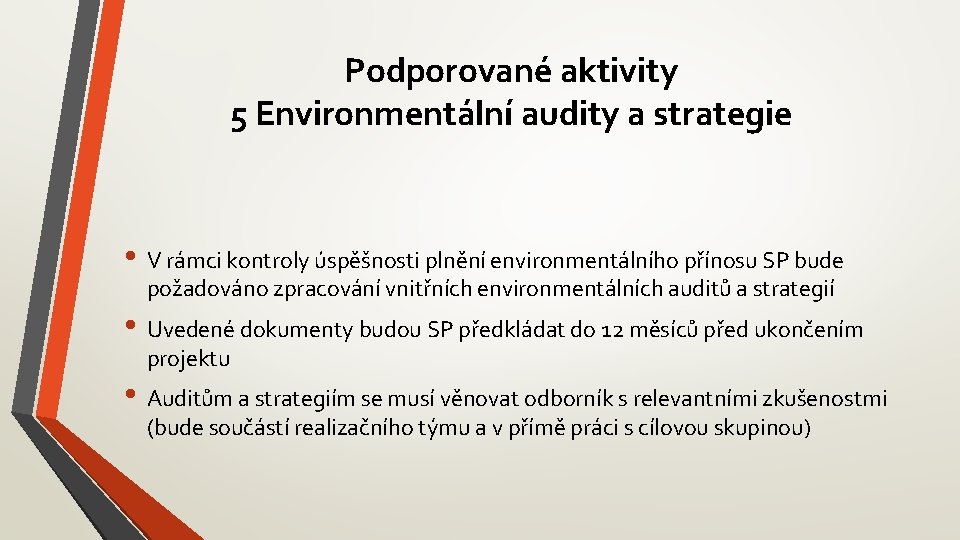 Podporované aktivity
5 Environmentální audity a strategie

• V rámci kontroly úspěšnosti plnění environmentálního přínosu SP bude požadováno zpracování vnitřních environmentálních auditů a strategií

• Uvedené dokumenty budou SP předkládat do 12 měsíců před ukončením projektu

• Auditům a strategiím se musí věnovat odborník s relevantními zkušenostmi (bude součástí realizačního týmu a v přímě práci s cílovou skupinou)